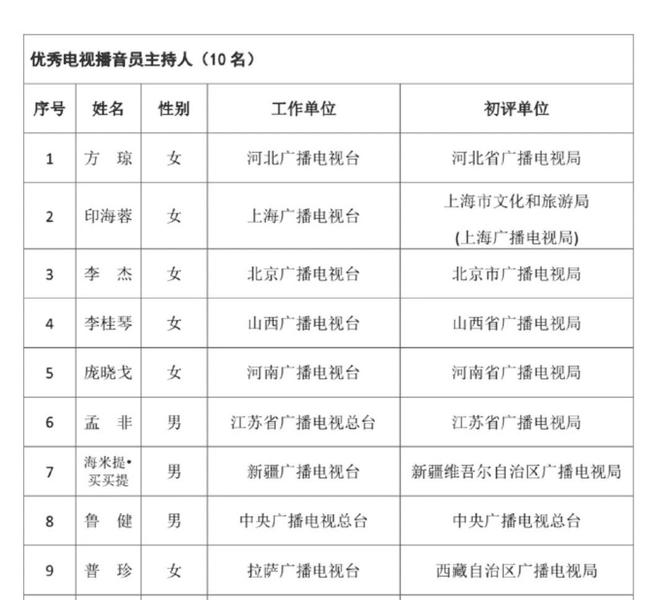 优秀电视播音员主持人（10 名）

| 序号 | 姓名 | 性别 | 工作单位 | 初评单位 |
|---|---|---|---|---|
| 1 | 方 琼 | 女 | 河北广播电视台 | 河北省广播电视局 |
| 2 | 印海蓉 | 女 | 上海广播电视台 | 上海市文化和旅游局 (上海广播电视局) |
| 3 | 李 杰 | 女 | 北京广播电视台 | 北京市广播电视局 |
| 4 | 李桂琴 | 女 | 山西广播电视台 | 山西省广播电视局 |
| 5 | 庞晓戈 | 女 | 河南广播电视台 | 河南省广播电视局 |
| 6 | 孟 非 | 男 | 江苏省广播电视总台 | 江苏省广播电视局 |
| 7 | 海米提•买买提 | 男 | 新疆广播电视台 | 新疆维吾尔自治区广播电视局 |
| 8 | 鲁 健 | 男 | 中央广播电视总台 | 中央广播电视总台 |
| 9 | 普 珍 | 女 | 拉萨广播电视台 | 西藏自治区广播电视局 |